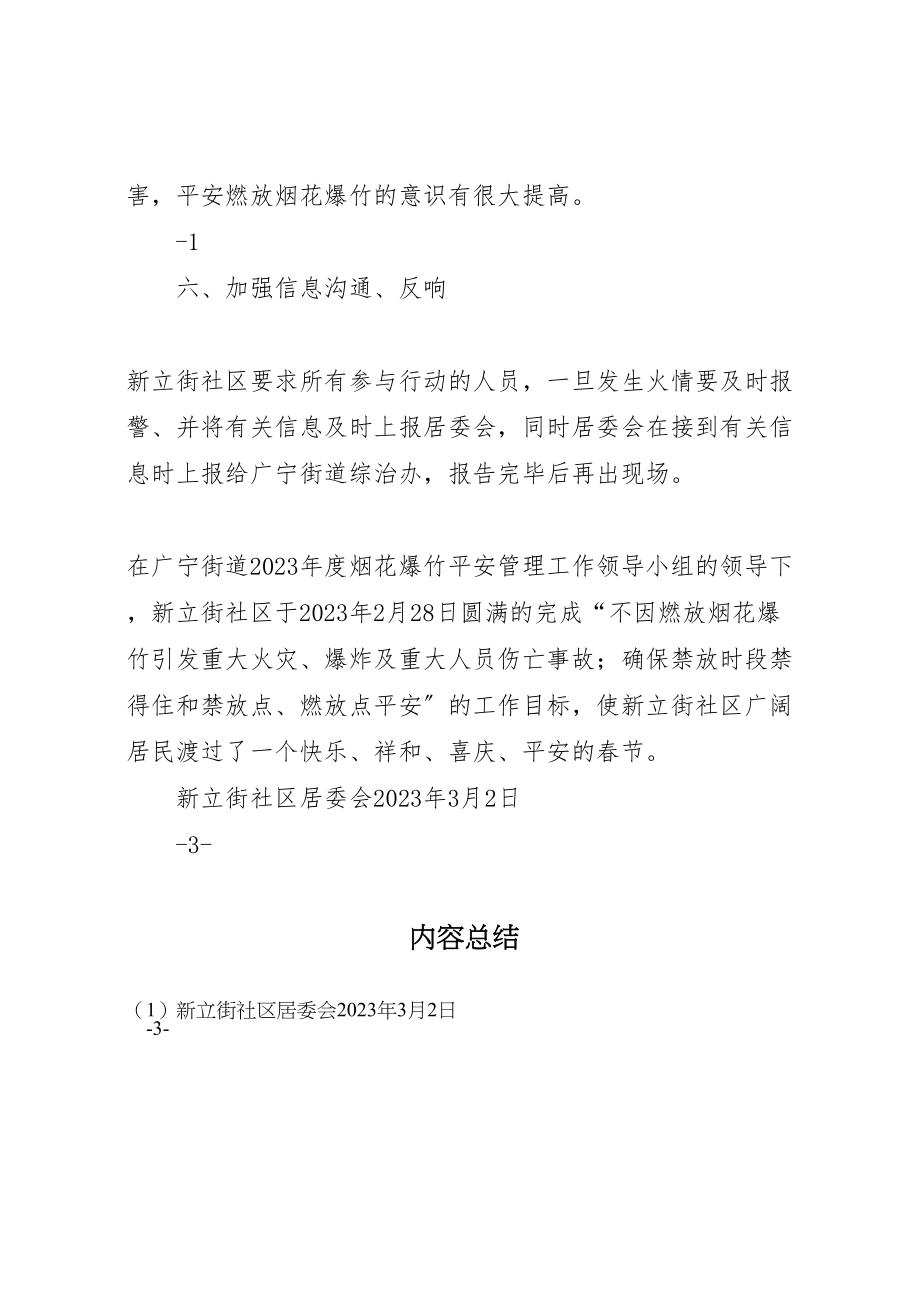 害，平安燃放烟花爆竹的意识有很大提高。

-1

六、加强信息沟通、反响

新立街社区要求所有参与行动的人员，一旦发生火情要及时报警、并将有关信息及时上报居委会，同时居委会在接到有关信息时上报给广宁街道综治办，报告完毕后再出现场。

在广宁街道2023年度烟花爆竹平安管理工作领导小组的领导下，新立街社区于2023年2月28日圆满的完成“不因燃放烟花爆竹引发重大火灾、爆炸及重大人员伤亡事故；确保禁放时段禁得住和禁放点、燃放点平安”的工作目标，使新立街社区广阔居民渡过了一个快乐、祥和、喜庆、平安的春节。

新立街社区居委会2023年3月2日

-3-

内容总结

（1）新立街社区居委会2023年3月2日
-3-